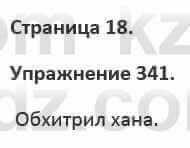 Страница 18.

Упражнение 341.

Обхитрил хана.